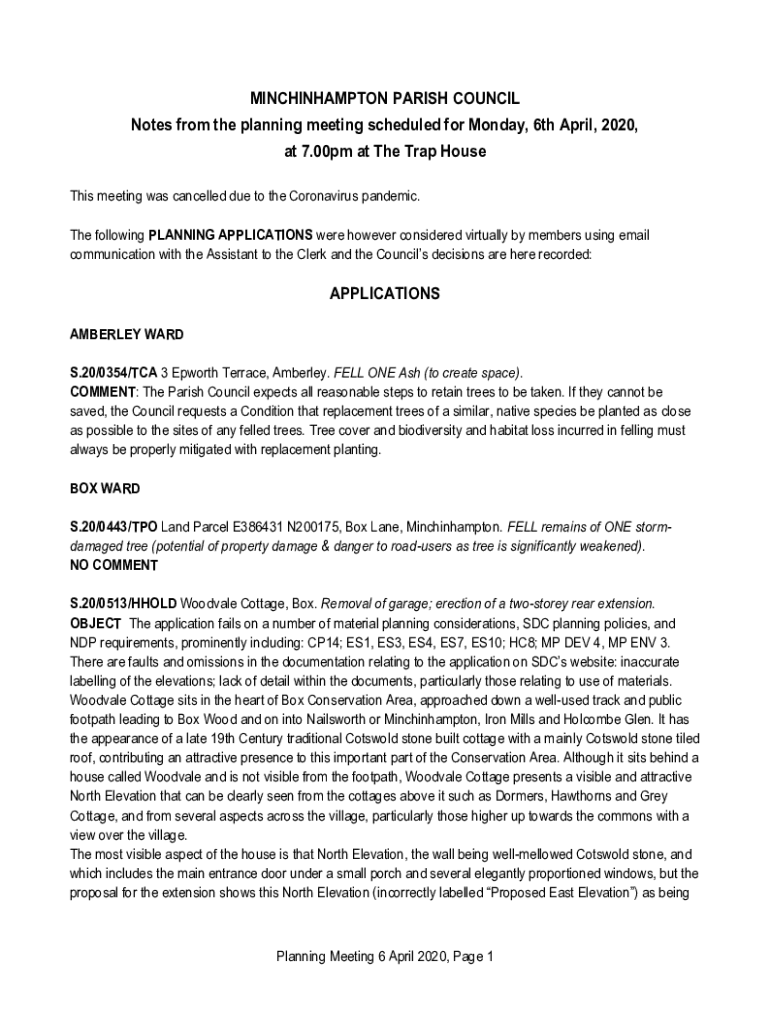 MINCHINHAMPTON PARISH COUNCIL
Notes from the planning meeting scheduled for Monday, 6th April, 2020,
at 7.00pm at The Trap House

This meeting was cancelled due to the Coronavirus pandemic.

The following PLANNING APPLICATIONS were however considered virtually by members using email communication with the Assistant to the Clerk and the Council's decisions are here recorded:

APPLICATIONS

AMBERLEY WARD

S.20/0354/TCA 3 Epworth Terrace, Amberley. FELL ONE Ash (to create space).
COMMENT: The Parish Council expects all reasonable steps to retain trees to be taken. If they cannot be saved, the Council requests a Condition that replacement trees of a similar, native species be planted as close as possible to the sites of any felled trees. Tree cover and biodiversity and habitat loss incurred in felling must always be properly mitigated with replacement planting.

BOX WARD

S.20/0443/TPO Land Parcel E386431 N200175, Box Lane, Minchinhampton. FELL remains of ONE storm-damaged tree (potential of property damage & danger to road-users as tree is significantly weakened).
NO COMMENT

S.20/0513/HHOLD Woodvale Cottage, Box. Removal of garage; erection of a two-storey rear extension.
OBJECT The application fails on a number of material planning considerations, SDC planning policies, and NDP requirements, prominently including: CP14; ES1, ES3, ES4, ES7, ES10; HC8; MP DEV 4, MP ENV 3.
There are faults and omissions in the documentation relating to the application on SDC's website: inaccurate labelling of the elevations; lack of detail within the documents, particularly those relating to use of materials.
Woodvale Cottage sits in the heart of Box Conservation Area, approached down a well-used track and public footpath leading to Box Wood and on into Nailsworth or Minchinhampton, Iron Mills and Holcombe Glen. It has the appearance of a late 19th Century traditional Cotswold stone built cottage with a mainly Cotswold stone tiled roof, contributing an attractive presence to this important part of the Conservation Area. Although it sits behind a house called Woodvale and is not visible from the footpath, Woodvale Cottage presents a visible and attractive North Elevation that can be clearly seen from the cottages above it such as Dormers, Hawthorns and Grey Cottage, and from several aspects across the village, particularly those higher up towards the commons with a view over the village.
The most visible aspect of the house is that North Elevation, the wall being well-mellowed Cotswold stone, and which includes the main entrance door under a small porch and several elegantly proportioned windows, but the proposal for the extension shows this North Elevation (incorrectly labelled "Proposed East Elevation") as being

Planning Meeting 6 April 2020, Page 1